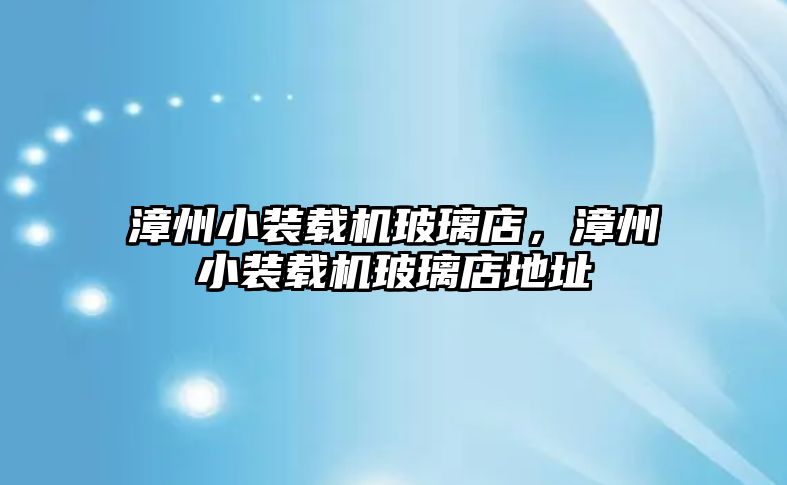 漳州小装载机玻璃店，漳州小装载机玻璃店地址